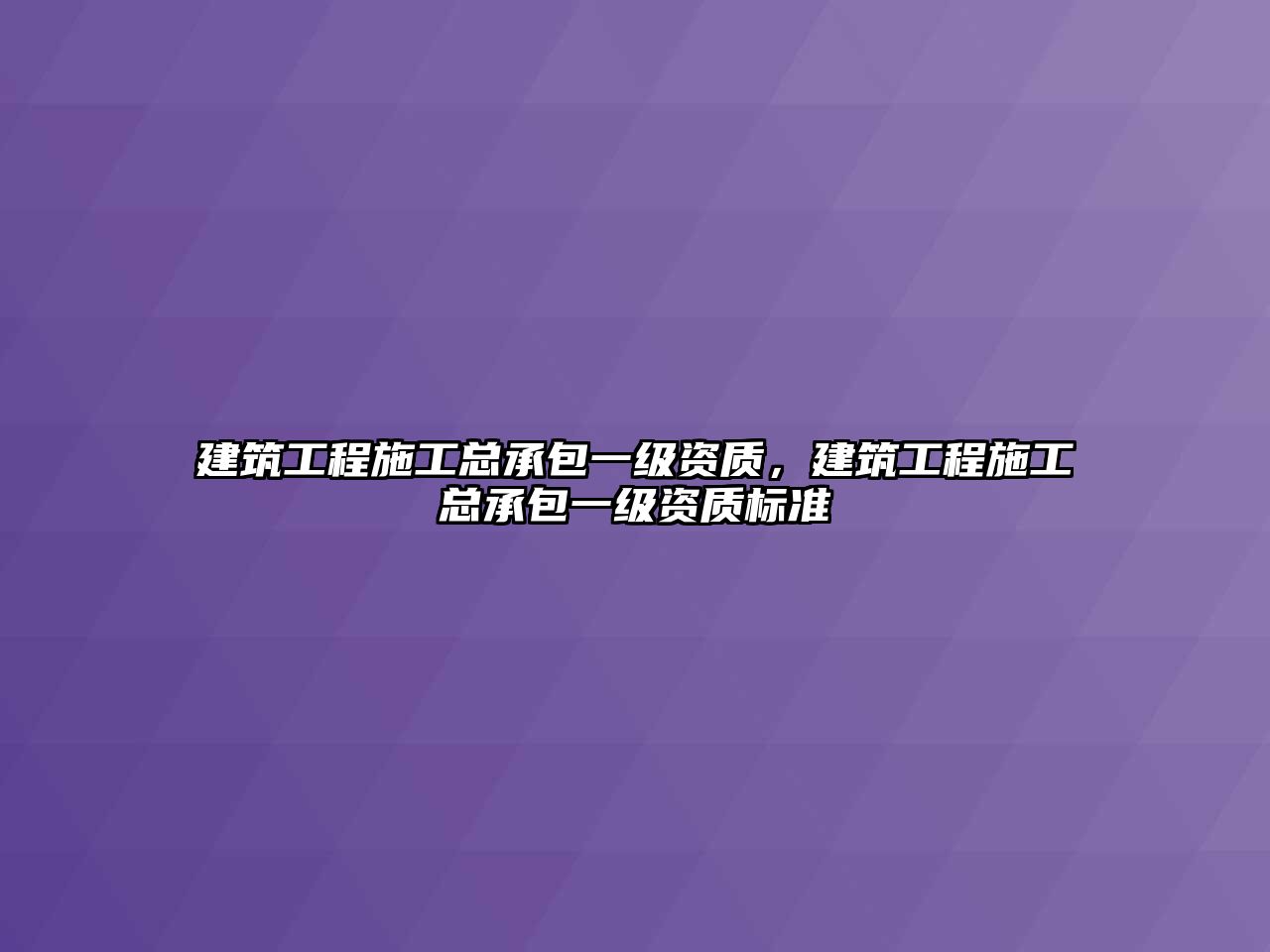 建筑工程施工总承包一级资质，建筑工程施工总承包一级资质标准